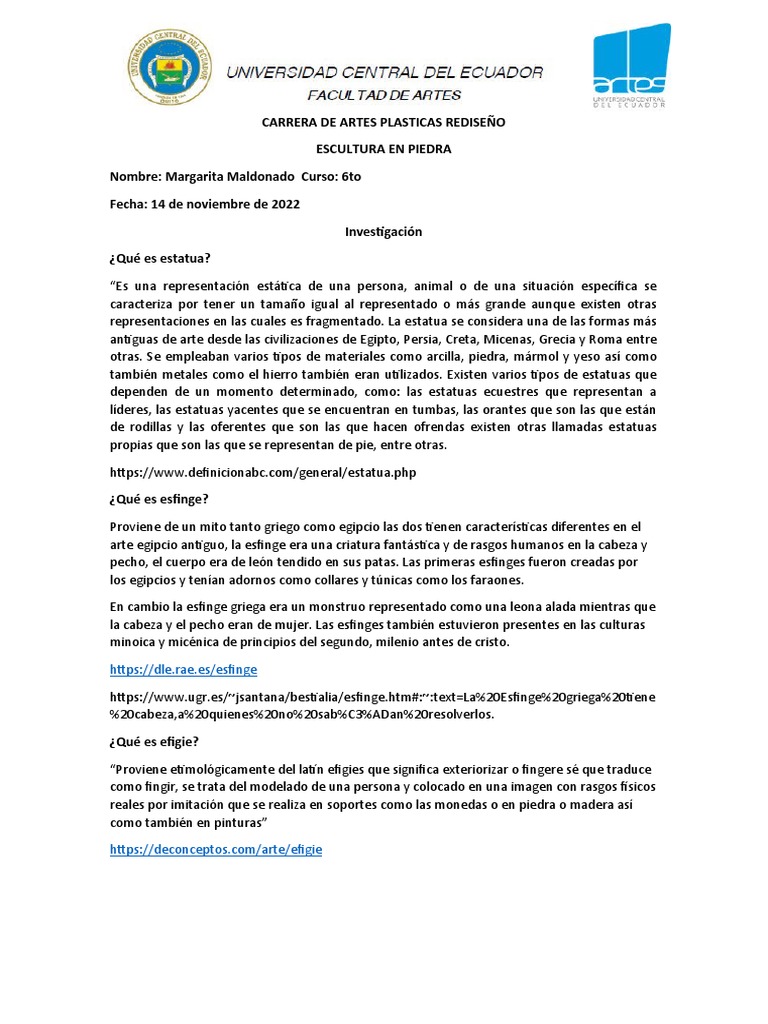 UNIVERSIDAD CENTRAL DEL ECUADOR
FACULTAD DE ARTES

artes
UNIVERSIDAD CENTRAL DEL ECUADOR

CARRERA DE ARTES PLASTICAS REDISEÑO

ESCULTURA EN PIEDRA

Nombre: Margarita Maldonado Curso: 6to

Fecha: 14 de noviembre de 2022

Investigación

¿Qué es estatua?

"Es una representación estática de una persona, animal o de una situación específica se caracteriza por tener un tamaño igual al representado o más grande aunque existen otras representaciones en las cuales es fragmentado. La estatua se considera una de las formas más antiguas de arte desde las civilizaciones de Egipto, Persia, Creta, Micenas, Grecia y Roma entre otras. Se empleaban varios tipos de materiales como arcilla, piedra, mármol y yeso así como también metales como el hierro también eran utilizados. Existen varios tipos de estatuas que dependen de un momento determinado, como: las estatuas ecuestres que representan a líderes, las estatuas yacentes que se encuentran en tumbas, las orantes que son las que están de rodillas y las oferentes que son las que hacen ofrendas existen otras llamadas estatuas propias que son las que se representan de pie, entre otras.

https://www.definicionabc.com/general/estatua.php

¿Qué es esfinge?

Proviene de un mito tanto griego como egipcio las dos tienen características diferentes en el arte egipcio antiguo, la esfinge era una criatura fantástica y de rasgos humanos en la cabeza y pecho, el cuerpo era de león tendido en sus patas. Las primeras esfinges fueron creadas por los egipcios y tenían adornos como collares y túnicas como los faraones.

En cambio la esfinge griega era un monstruo representado como una leona alada mientras que la cabeza y el pecho eran de mujer. Las esfinges también estuvieron presentes en las culturas minoica y micénica de principios del segundo, milenio antes de cristo.

https://dle.rae.es/esfinge

https://www.ugr.es/~jsantana/bestialia/esfinge.htm#:~:text=La%20Esfinge%20griega%20tiene%20cabeza,a%20quienes%20no%20sab%C3%ADan%20resolverlos.

¿Qué es efigie?

"Proviene etimológicamente del latín efigies que significa exteriorizar o fingere sé que traduce como fingir, se trata del modelado de una persona y colocado en una imagen con rasgos físicos reales por imitación que se realiza en soportes como las monedas o en piedra o madera así como también en pinturas"

https://deconceptos.com/arte/efigie